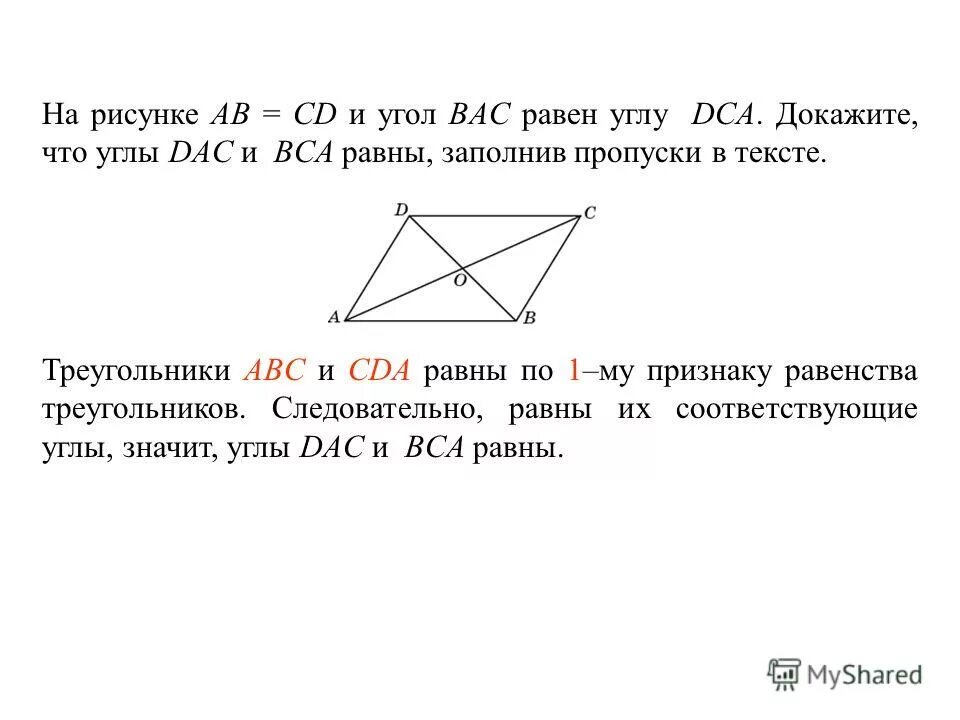 На рисунке $AB = CD$ и угол $BAC$ равен углу $DCA$. Докажите, что углы $DAC$ и $BCA$ равны, заполнив пропуски в тексте.

D C O A B

Треугольники $ABC$ и $CDA$ равны по 1–му признаку равенства треугольников. Следовательно, равны их соответствующие углы, значит, углы $DAC$ и $BCA$ равны.

MyShared